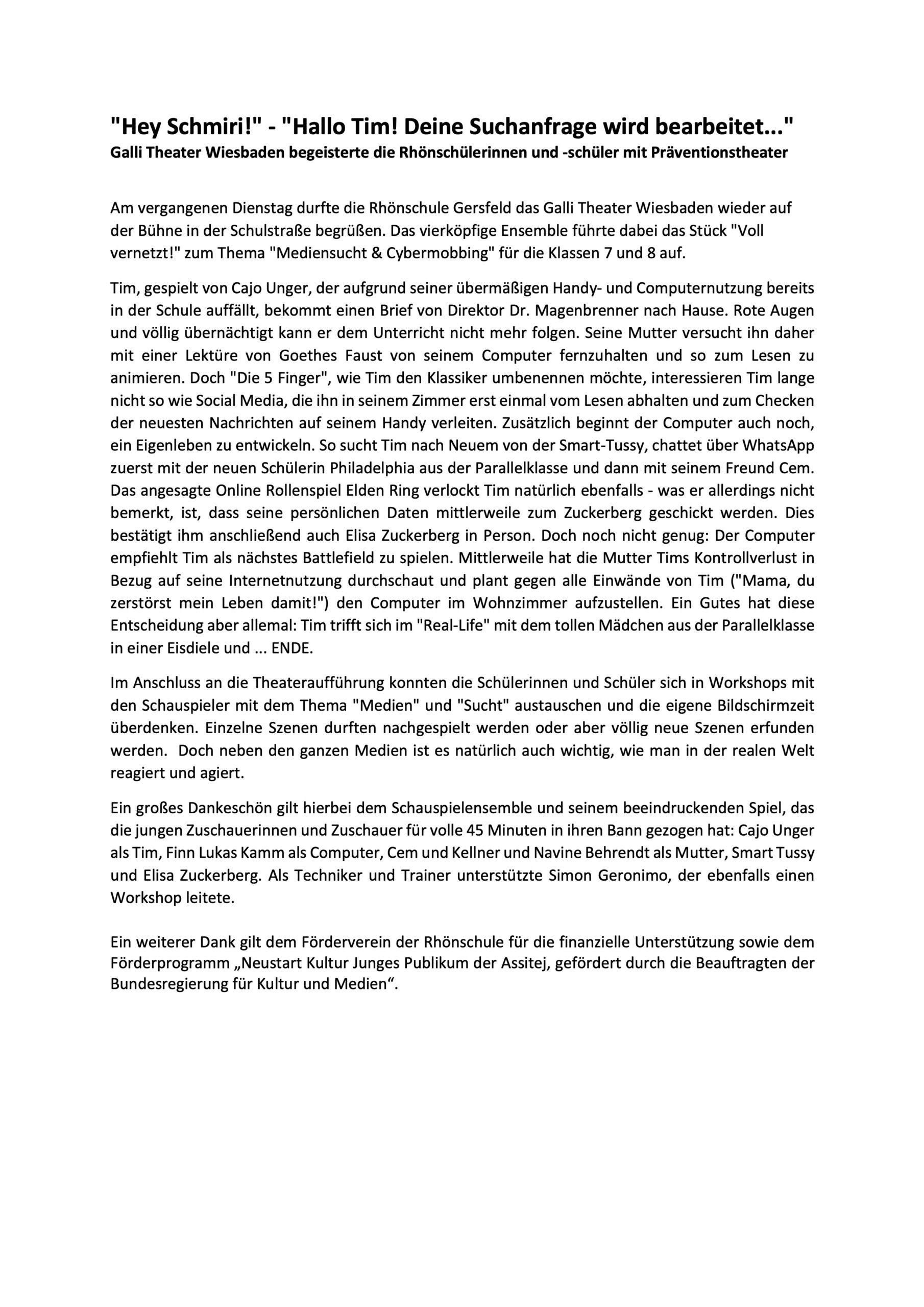 "Hey Schmiri!" - "Hallo Tim! Deine Suchanfrage wird bearbeitet..."
Galli Theater Wiesbaden begeisterte die Rhönschülerinnen und -schüler mit Präventionstheater

Am vergangenen Dienstag durfte die Rhönschule Gersfeld das Galli Theater Wiesbaden wieder auf der Bühne in der Schulstraße begrüßen. Das vierköpfige Ensemble führte dabei das Stück "Voll vernetzt!" zum Thema "Mediensucht & Cybermobbing" für die Klassen 7 und 8 auf.

Tim, gespielt von Cajo Unger, der aufgrund seiner übermäßigen Handy- und Computernutzung bereits in der Schule auffällt, bekommt einen Brief von Direktor Dr. Magenbrenner nach Hause. Rote Augen und völlig übernächtigt kann er dem Unterricht nicht mehr folgen. Seine Mutter versucht ihn daher mit einer Lektüre von Goethes Faust von seinem Computer fernzuhalten und so zum Lesen zu animieren. Doch "Die 5 Finger", wie Tim den Klassiker umbenennen möchte, interessieren Tim lange nicht so wie Social Media, die ihn in seinem Zimmer erst einmal vom Lesen abhalten und zum Checken der neuesten Nachrichten auf seinem Handy verleiten. Zusätzlich beginnt der Computer auch noch, ein Eigenleben zu entwickeln. So sucht Tim nach Neuem von der Smart-Tussy, chattet über WhatsApp zuerst mit der neuen Schülerin Philadelphia aus der Parallelklasse und dann mit seinem Freund Cem. Das angesagte Online Rollenspiel Elden Ring verlockt Tim natürlich ebenfalls - was er allerdings nicht bemerkt, ist, dass seine persönlichen Daten mittlerweile zum Zuckerberg geschickt werden. Dies bestätigt ihm anschließend auch Elisa Zuckerberg in Person. Doch noch nicht genug: Der Computer empfiehlt Tim als nächstes Battlefield zu spielen. Mittlerweile hat die Mutter Tims Kontrollverlust in Bezug auf seine Internetnutzung durchschaut und plant gegen alle Einwände von Tim ("Mama, du zerstörst mein Leben damit!") den Computer im Wohnzimmer aufzustellen. Ein Gutes hat diese Entscheidung aber allemal: Tim trifft sich im "Real-Life" mit dem tollen Mädchen aus der Parallelklasse in einer Eisdiele und ... ENDE.

Im Anschluss an die Theateraufführung konnten die Schülerinnen und Schüler sich in Workshops mit den Schauspieler mit dem Thema "Medien" und "Sucht" austauschen und die eigene Bildschirmzeit überdenken. Einzelne Szenen durften nachgespielt werden oder aber völlig neue Szenen erfunden werden. Doch neben den ganzen Medien ist es natürlich auch wichtig, wie man in der realen Welt reagiert und agiert.

Ein großes Dankeschön gilt hierbei dem Schauspielensemble und seinem beeindruckenden Spiel, das die jungen Zuschauerinnen und Zuschauer für volle 45 Minuten in ihren Bann gezogen hat: Cajo Unger als Tim, Finn Lukas Kamm als Computer, Cem und Kellner und Navine Behrendt als Mutter, Smart Tussy und Elisa Zuckerberg. Als Techniker und Trainer unterstützte Simon Geronimo, der ebenfalls einen Workshop leitete.

Ein weiterer Dank gilt dem Förderverein der Rhönschule für die finanzielle Unterstützung sowie dem Förderprogramm „Neustart Kultur Junges Publikum der Assitej, gefördert durch die Beauftragten der Bundesregierung für Kultur und Medien“.